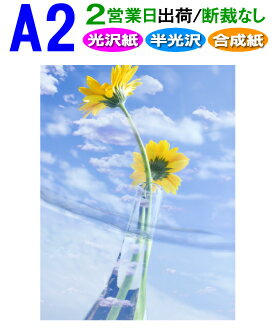 A2
2営業日出荷/断裁なし
光沢紙 半光沢 合成紙